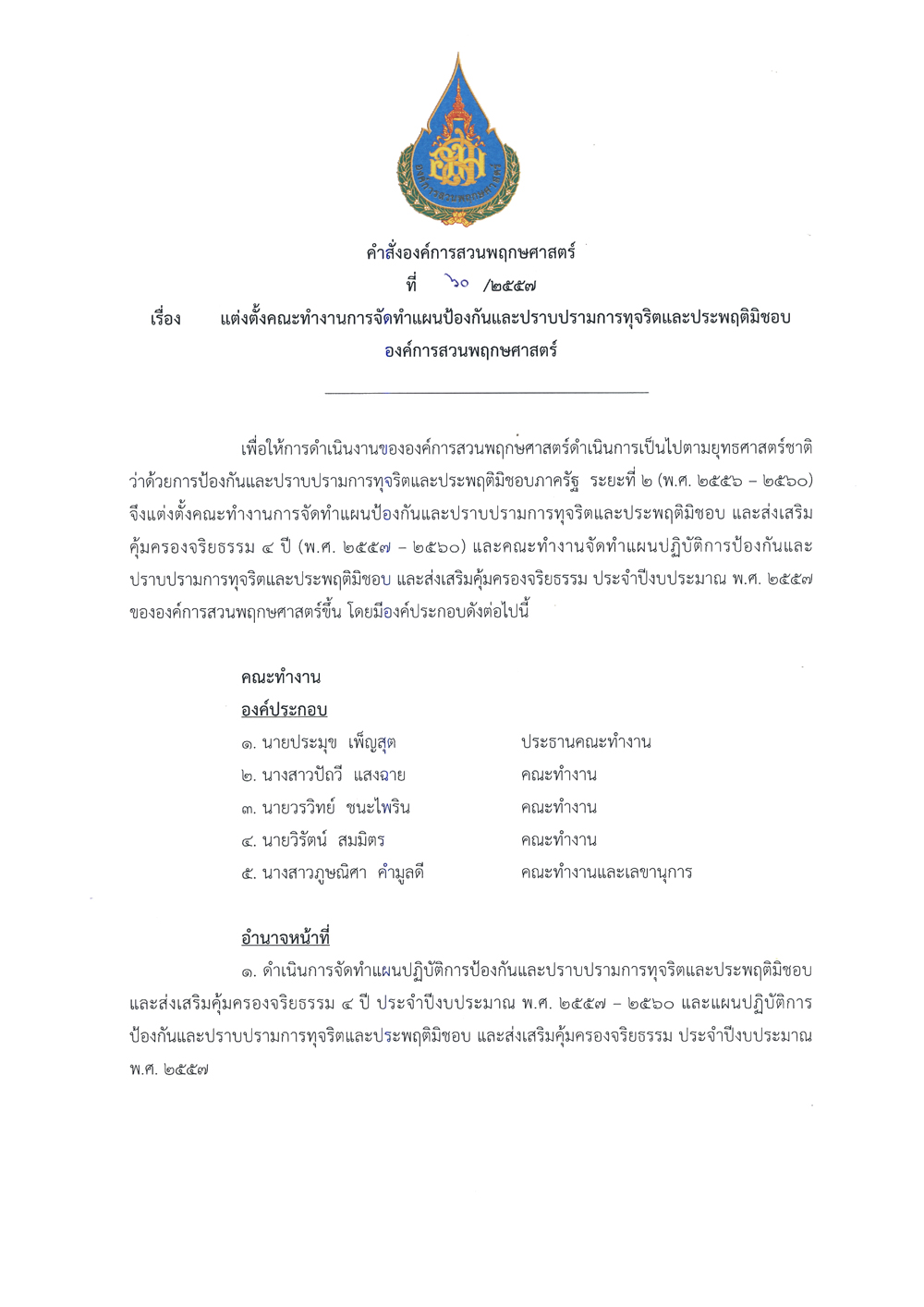 องค์การสวนพฤกษศาสตร์

คำสั่งองค์การสวนพฤกษศาสตร์
ที่ ๖๐ /๒๕๕๗
เรื่อง แต่งตั้งคณะทำงานการจัดทำแผนป้องกันและปราบปรามการทุจริตและประพฤติมิชอบ องค์การสวนพฤกษศาสตร์

เพื่อให้การดำเนินงานขององค์การสวนพฤกษศาสตร์ดำเนินการเป็นไปตามยุทธศาสตร์ชาติว่าด้วยการป้องกันและปราบปรามการทุจริตและประพฤติมิชอบภาครัฐ ระยะที่ ๒ (พ.ศ. ๒๕๕๖ – ๒๕๖๐) จึงแต่งตั้งคณะทำงานการจัดทำแผนป้องกันและปราบปรามการทุจริตและประพฤติมิชอบ และส่งเสริมคุ้มครองจริยธรรม ๔ ปี (พ.ศ. ๒๕๕๗ – ๒๕๖๐) และคณะทำงานจัดทำแผนปฏิบัติการป้องกันและปราบปรามการทุจริตและประพฤติมิชอบ และส่งเสริมคุ้มครองจริยธรรม ประจำปีงบประมาณ พ.ศ. ๒๕๕๗ ขององค์การสวนพฤกษศาสตร์ขึ้น โดยมีองค์ประกอบดังต่อไปนี้

คณะทำงาน
องค์ประกอบ
๑. นายประมุข เพ็ญสุต ประธานคณะทำงาน
๒. นางสาวปัถวี แสงฉาย คณะทำงาน
๓. นายวรวิทย์ ชนะไพริน คณะทำงาน
๔. นายวิรัตน์ สมมิตร คณะทำงาน
๕. นางสาวภูษณิศา คำมูลดี คณะทำงานและเลขานุการ

อำนาจหน้าที่
๑. ดำเนินการจัดทำแผนปฏิบัติการป้องกันและปราบปรามการทุจริตและประพฤติมิชอบ และส่งเสริมคุ้มครองจริยธรรม ๔ ปี ประจำปีงบประมาณ พ.ศ. ๒๕๕๗ – ๒๕๖๐ และแผนปฏิบัติการป้องกันและปราบปรามการทุจริตและประพฤติมิชอบ และส่งเสริมคุ้มครองจริยธรรม ประจำปีงบประมาณ พ.ศ. ๒๕๕๗